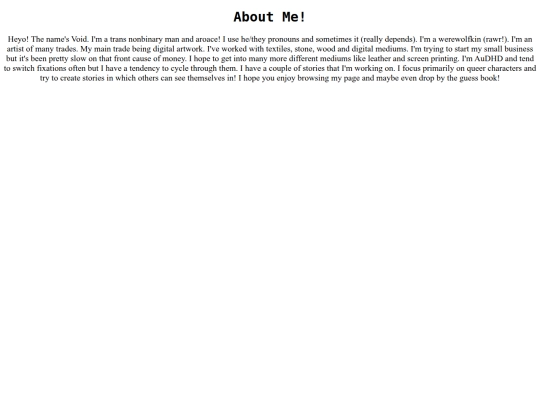 About Me!

Heyo! The name's Void. I'm a trans nonbinary man and aroace! I use he/they pronouns and sometimes it (really depends). I'm a werewolfkin (rawr!). I'm an artist of many trades. My main trade being digital artwork. I've worked with textiles, stone, wood and digital mediums. I'm trying to start my small business but it's been pretty slow on that front cause of money. I hope to get into many more different mediums like leather and screen printing. I'm AuDHD and tend to switch fixations often but I have a tendency to cycle through them. I have a couple of stories that I'm working on. I focus primarily on queer characters and try to create stories in which others can see themselves in! I hope you enjoy browsing my page and maybe even drop by the guess book!